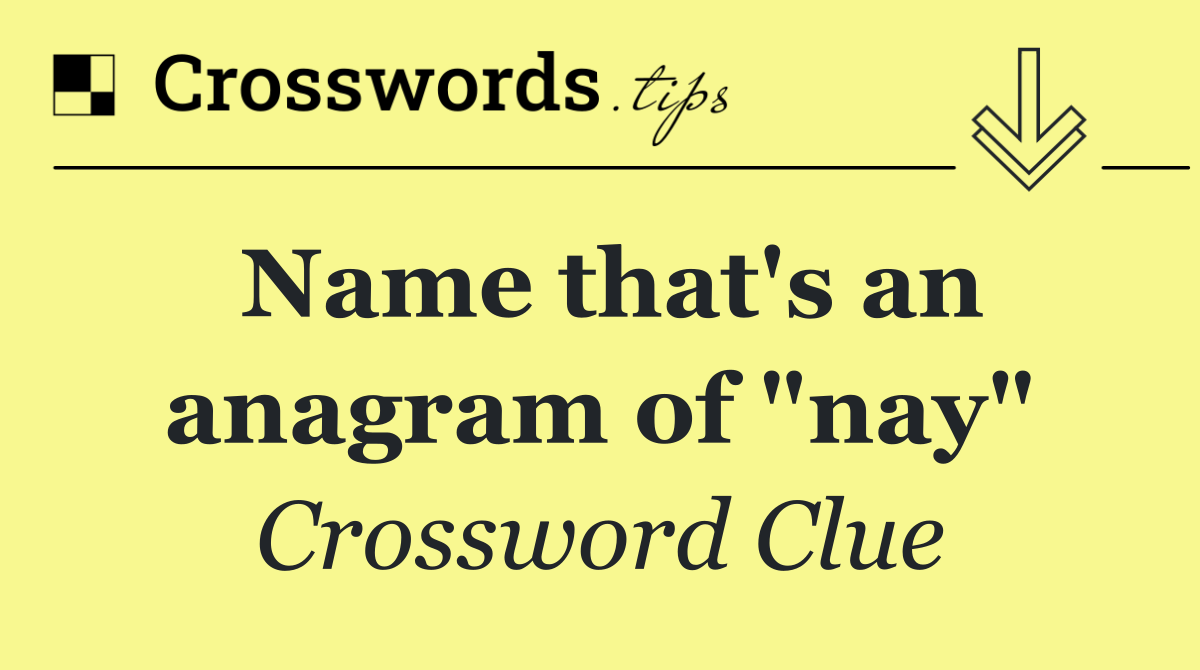 Crosswords.tips

Name that's an anagram of "nay"

Crossword Clue